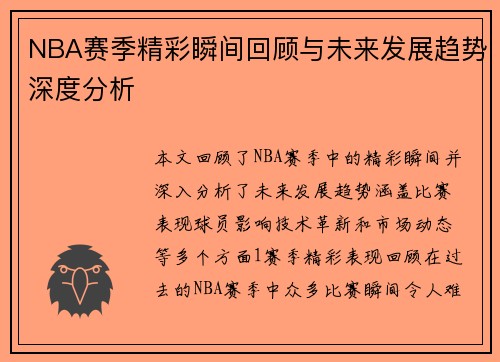 NBA赛季精彩瞬间回顾与未来发展趋势深度分析

本文回顾了NBA赛季中的精彩瞬间并深入分析了未来发展趋势涵盖比赛表现球员影响技术革新和市场动态等多个方面1赛季精彩表现回顾在过去的NBA赛季中众多比赛瞬间令人难